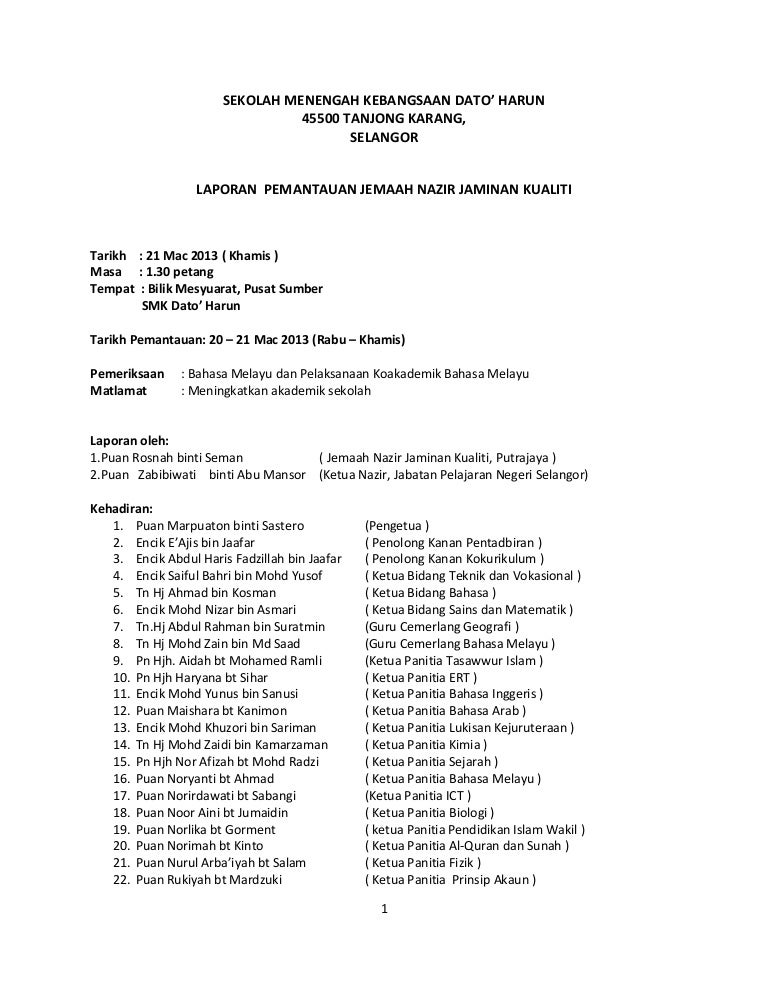 SEKOLAH MENENGAH KEBANGSAAN DATO' HARUN
45500 TANJONG KARANG,
SELANGOR

LAPORAN PEMANTAUAN JEMAAH NAZIR JAMINAN KUALITI

Tarikh : 21 Mac 2013 ( Khamis )
Masa : 1.30 petang
Tempat : Bilik Mesyuarat, Pusat Sumber
SMK Dato' Harun

Tarikh Pemantauan: 20 – 21 Mac 2013 (Rabu – Khamis)

Pemeriksaan : Bahasa Melayu dan Pelaksanaan Koakademik Bahasa Melayu
Matlamat : Meningkatkan akademik sekolah

Laporan oleh:
1.Puan Rosnah binti Seman ( Jemaah Nazir Jaminan Kualiti, Putrajaya )
2.Puan Zabibiwati binti Abu Mansor (Ketua Nazir, Jabatan Pelajaran Negeri Selangor)

Kehadiran:
1. Puan Marpuaton binti Sastero (Pengetua )
2. Encik E'Ajis bin Jaafar ( Penolong Kanan Pentadbiran )
3. Encik Abdul Haris Fadzillah bin Jaafar ( Penolong Kanan Kokurikulum )
4. Encik Saiful Bahri bin Mohd Yusof ( Ketua Bidang Teknik dan Vokasional )
5. Tn Hj Ahmad bin Kosman ( Ketua Bidang Bahasa )
6. Encik Mohd Nizar bin Asmari ( Ketua Bidang Sains dan Matematik )
7. Tn.Hj Abdul Rahman bin Suratmin (Guru Cemerlang Geografi )
8. Tn Hj Mohd Zain bin Md Saad (Guru Cemerlang Bahasa Melayu )
9. Pn Hjh. Aidah bt Mohamed Ramli (Ketua Panitia Tasawwur Islam )
10. Pn Hjh Haryana bt Sihar ( Ketua Panitia ERT )
11. Encik Mohd Yunus bin Sanusi ( Ketua Panitia Bahasa Inggeris )
12. Puan Maishara bt Kanimon ( Ketua Panitia Bahasa Arab )
13. Encik Mohd Khuzori bin Sariman ( Ketua Panitia Lukisan Kejuruteraan )
14. Tn Hj Mohd Zaidi bin Kamarzaman ( Ketua Panitia Kimia )
15. Pn Hjh Nor Afizah bt Mohd Radzi ( Ketua Panitia Sejarah )
16. Puan Noryanti bt Ahmad ( Ketua Panitia Bahasa Melayu )
17. Puan Norirdawati bt Sabangi (Ketua Panitia ICT )
18. Puan Noor Aini bt Jumaidin ( Ketua Panitia Biologi )
19. Puan Norlika bt Gorment ( ketua Panitia Pendidikan Islam Wakil )
20. Puan Norimah bt Kinto ( Ketua Panitia Al-Quran dan Sunah )
21. Puan Nurul Arba'iyah bt Salam ( Ketua Panitia Fizik )
22. Puan Rukiyah bt Mardzuki ( Ketua Panitia Prinsip Akaun )

1